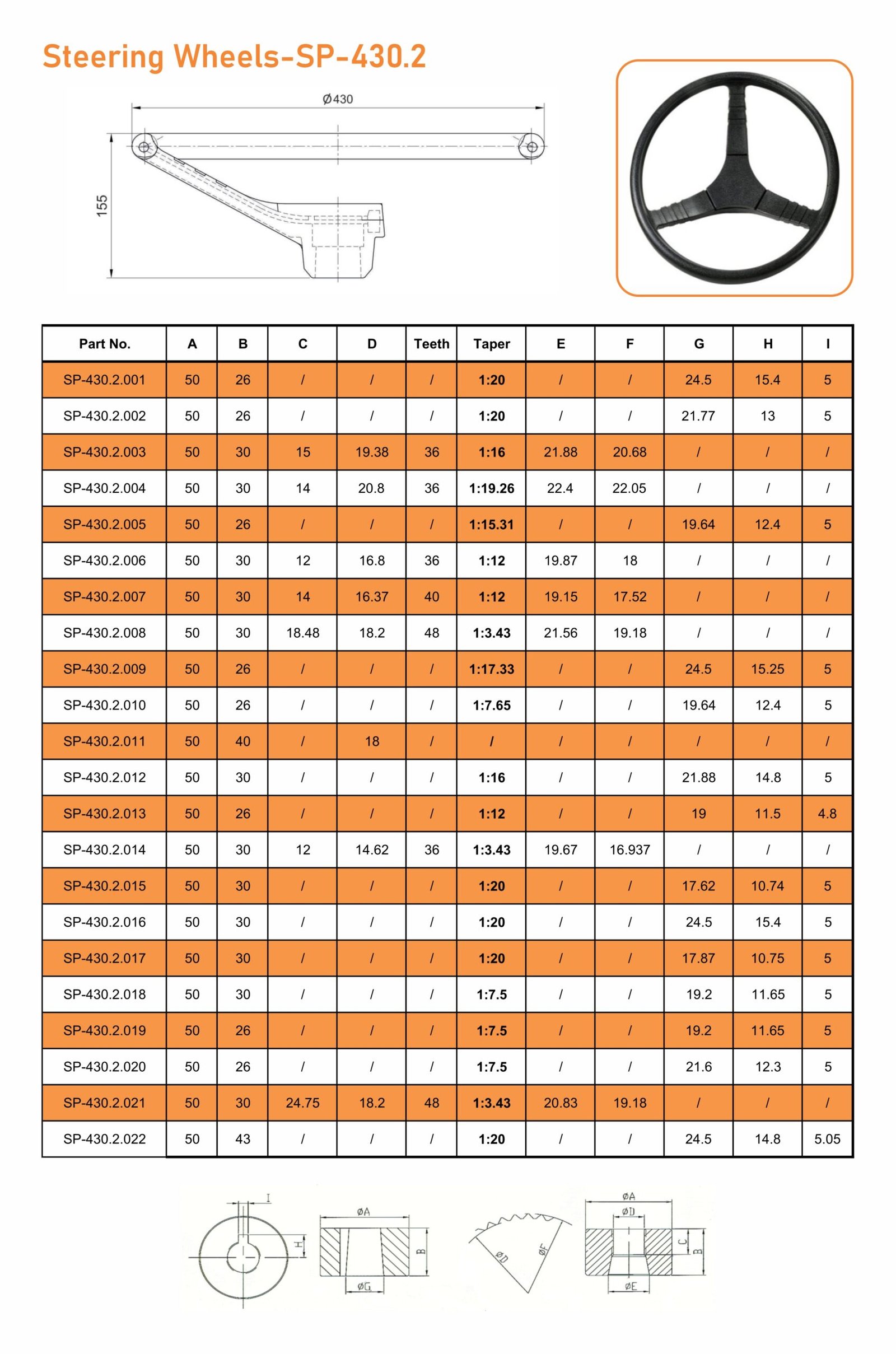 Steering Wheels-SP-430.2

Ø430

155

| Part No. | A | B | C | D | Teeth | Taper | E | F | G | H | I |
|---|---|---|---|---|---|---|---|---|---|---|---|
| SP-430.2.001 | 50 | 26 | / | / | / | 1:20 | / | / | 24.5 | 15.4 | 5 |
| SP-430.2.002 | 50 | 26 | / | / | / | 1:20 | / | / | 21.77 | 13 | 5 |
| SP-430.2.003 | 50 | 30 | 15 | 19.38 | 36 | 1:16 | 21.88 | 20.68 | / | / | / |
| SP-430.2.004 | 50 | 30 | 14 | 20.8 | 36 | 1:19.26 | 22.4 | 22.05 | / | / | / |
| SP-430.2.005 | 50 | 26 | / | / | / | 1:15.31 | / | / | 19.64 | 12.4 | 5 |
| SP-430.2.006 | 50 | 30 | 12 | 16.8 | 36 | 1:12 | 19.87 | 18 | / | / | / |
| SP-430.2.007 | 50 | 30 | 14 | 16.37 | 40 | 1:12 | 19.15 | 17.52 | / | / | / |
| SP-430.2.008 | 50 | 30 | 18.48 | 18.2 | 48 | 1:3.43 | 21.56 | 19.18 | / | / | / |
| SP-430.2.009 | 50 | 26 | / | / | / | 1:17.33 | / | / | 24.5 | 15.25 | 5 |
| SP-430.2.010 | 50 | 26 | / | / | / | 1:7.65 | / | / | 19.64 | 12.4 | 5 |
| SP-430.2.011 | 50 | 40 | / | 18 | / | / | / | / | / | / | / |
| SP-430.2.012 | 50 | 30 | / | / | / | 1:16 | / | / | 21.88 | 14.8 | 5 |
| SP-430.2.013 | 50 | 26 | / | / | / | 1:12 | / | / | 19 | 11.5 | 4.8 |
| SP-430.2.014 | 50 | 30 | 12 | 14.62 | 36 | 1:3.43 | 19.67 | 16.937 | / | / | / |
| SP-430.2.015 | 50 | 30 | / | / | / | 1:20 | / | / | 17.62 | 10.74 | 5 |
| SP-430.2.016 | 50 | 30 | / | / | / | 1:20 | / | / | 24.5 | 15.4 | 5 |
| SP-430.2.017 | 50 | 30 | / | / | / | 1:20 | / | / | 17.87 | 10.75 | 5 |
| SP-430.2.018 | 50 | 30 | / | / | / | 1:7.5 | / | / | 19.2 | 11.65 | 5 |
| SP-430.2.019 | 50 | 26 | / | / | / | 1:7.5 | / | / | 19.2 | 11.65 | 5 |
| SP-430.2.020 | 50 | 26 | / | / | / | 1:7.5 | / | / | 21.6 | 12.3 | 5 |
| SP-430.2.021 | 50 | 30 | 24.75 | 18.2 | 48 | 1:3.43 | 20.83 | 19.18 | / | / | / |
| SP-430.2.022 | 50 | 43 | / | / | / | 1:20 | / | / | 24.5 | 14.8 | 5.05 |

I H ØA B ØG ØD ØF ØA ØD C B ØE